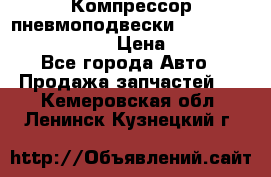 Компрессор пневмоподвески
Цена
Все города Авто Продажа запчастей
Кемеровская обл Ленинск Кузнецкий г

http://Объявлений.сайт